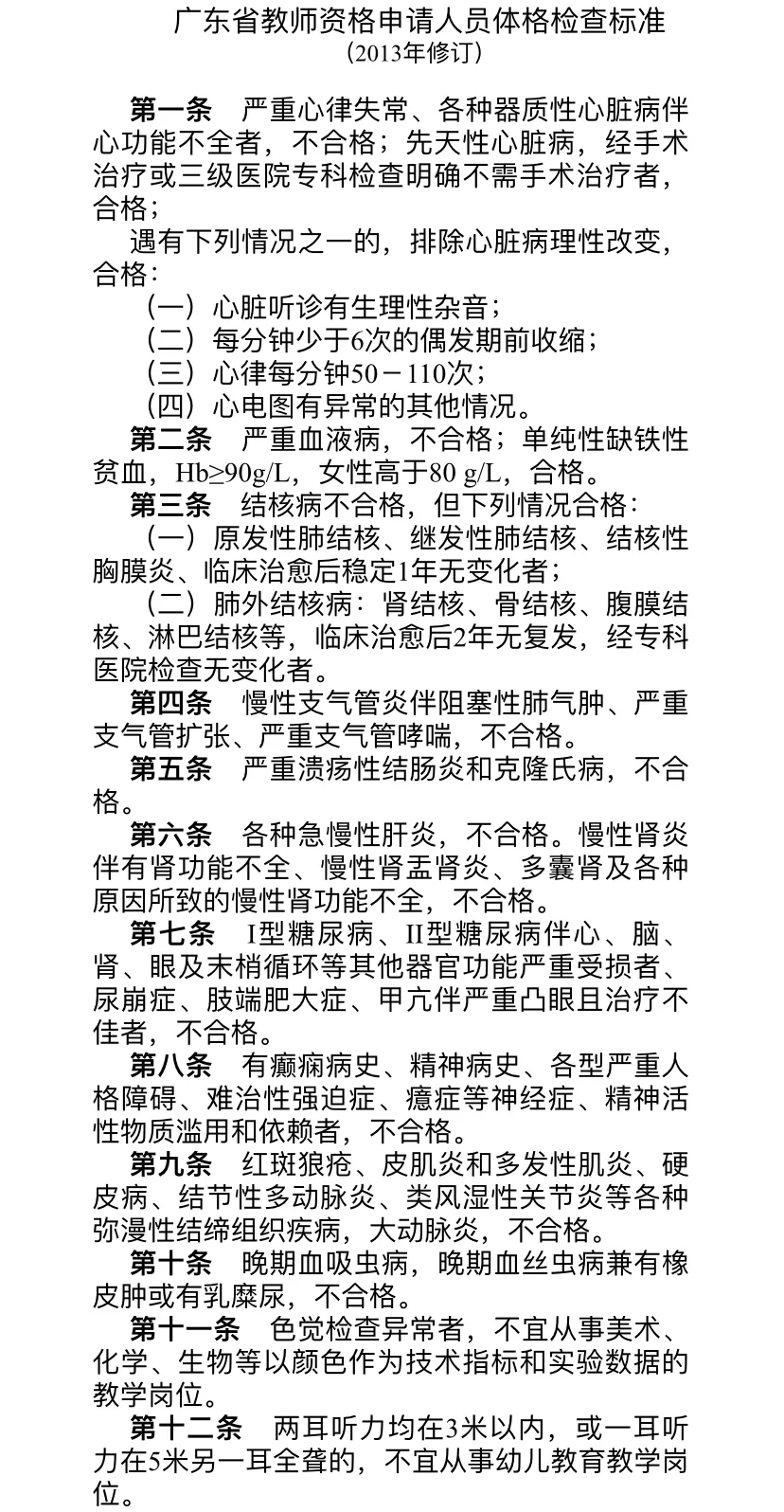 广东省教师资格申请人员体格检查标准
（2013年修订）

第一条　严重心律失常、各种器质性心脏病伴心功能不全者，不合格；先天性心脏病，经手术治疗或三级医院专科检查明确不需手术治疗者，合格；

遇有下列情况之一的，排除心脏病理性改变，合格：

（一）心脏听诊有生理性杂音；

（二）每分钟少于6次的偶发期前收缩；

（三）心律每分钟50－110次；

（四）心电图有异常的其他情况。

第二条　严重血液病，不合格；单纯性缺铁性贫血，Hb≥90g/L，女性高于80 g/L，合格。

第三条　结核病不合格，但下列情况合格：

（一）原发性肺结核、继发性肺结核、结核性胸膜炎、临床治愈后稳定1年无变化者；

（二）肺外结核病：肾结核、骨结核、腹膜结核、淋巴结核等，临床治愈后2年无复发，经专科医院检查无变化者。

第四条　慢性支气管炎伴阻塞性肺气肿、严重支气管扩张、严重支气管哮喘，不合格。

第五条　严重溃疡性结肠炎和克隆氏病，不合格。

第六条　各种急慢性肝炎，不合格。慢性肾炎伴有肾功能不全、慢性肾盂肾炎、多囊肾及各种原因所致的慢性肾功能不全，不合格。

第七条　I型糖尿病、II型糖尿病伴心、脑、肾、眼及末梢循环等其他器官功能严重受损者、尿崩症、肢端肥大症、甲亢伴严重凸眼且治疗不佳者，不合格。

第八条　有癫痫病史、精神病史、各型严重人格障碍、难治性强迫症、癔症等神经症、精神活性物质滥用和依赖者，不合格。

第九条　红斑狼疮、皮肌炎和多发性肌炎、硬皮病、结节性多动脉炎、类风湿性关节炎等各种弥漫性结缔组织疾病，大动脉炎，不合格。

第十条　晚期血吸虫病，晚期血丝虫病兼有橡皮肿或有乳糜尿，不合格。

第十一条　色觉检查异常者，不宜从事美术、化学、生物等以颜色作为技术指标和实验数据的教学岗位。

第十二条　两耳听力均在3米以内，或一耳听力在5米另一耳全聋的，不宜从事幼儿教育教学岗位。